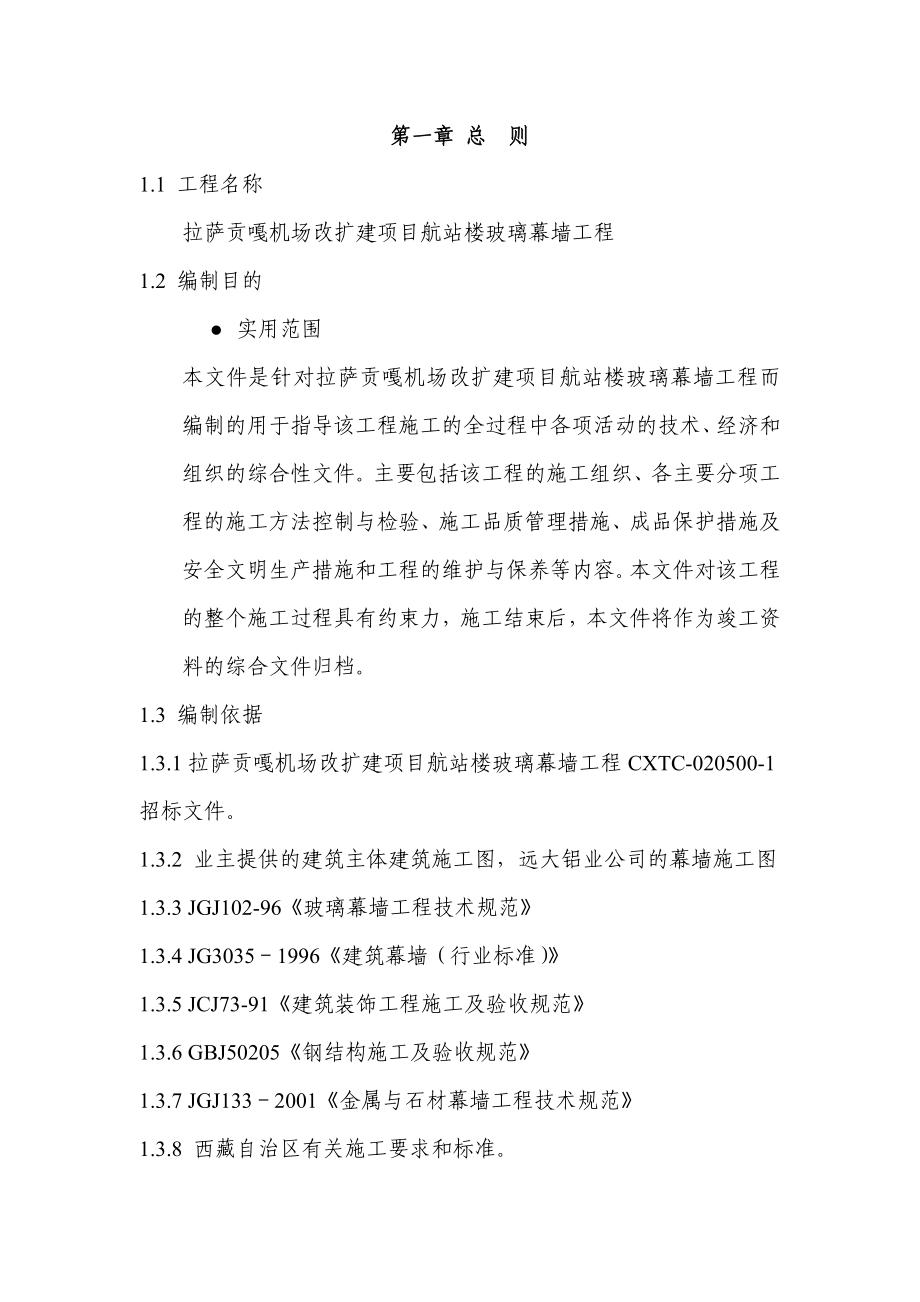 第一章 总 则

1.1 工程名称

拉萨贡嘎机场改扩建项目航站楼玻璃幕墙工程

1.2 编制目的

● 实用范围

本文件是针对拉萨贡嘎机场改扩建项目航站楼玻璃幕墙工程而编制的用于指导该工程施工的全过程中各项活动的技术、经济和组织的综合性文件。主要包括该工程的施工组织、各主要分项工程的施工方法控制与检验、施工品质管理措施、成品保护措施及安全文明生产措施和工程的维护与保养等内容。本文件对该工程的整个施工过程具有约束力，施工结束后，本文件将作为竣工资料的综合文件归档。

1.3 编制依据

1.3.1 拉萨贡嘎机场改扩建项目航站楼玻璃幕墙工程 CXTC-020500-1 招标文件。

1.3.2 业主提供的建筑主体建筑施工图，远大铝业公司的幕墙施工图

1.3.3 JGJ102-96《玻璃幕墙工程技术规范》

1.3.4 JG3035－1996《建筑幕墙（行业标准）》

1.3.5 JCJ73-91《建筑装饰工程施工及验收规范》

1.3.6 GBJ50205《钢结构施工及验收规范》

1.3.7 JGJ133－2001《金属与石材幕墙工程技术规范》

1.3.8 西藏自治区有关施工要求和标准。